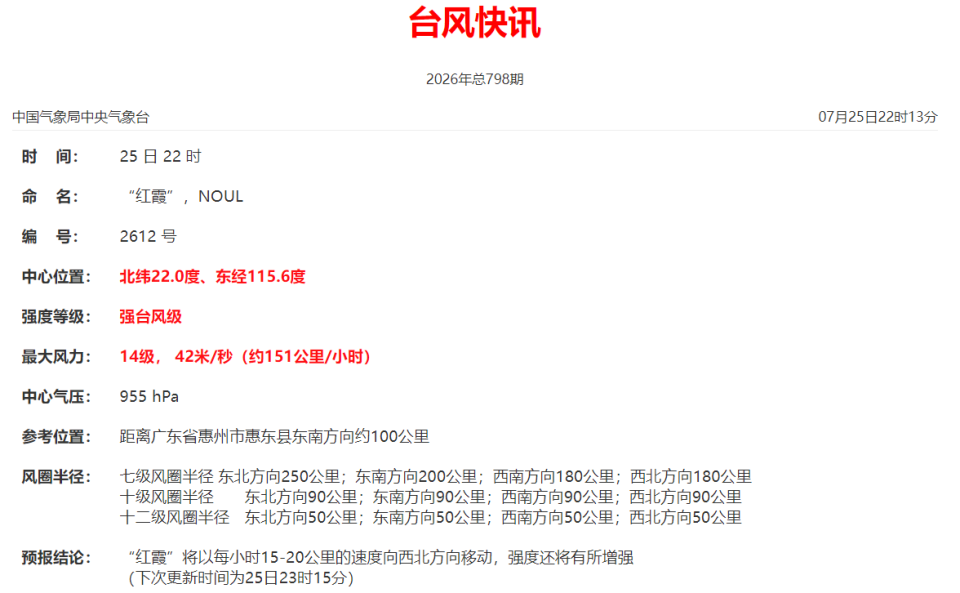 台风快讯

2026年总798期

中国气象局中央气象台

07月25日22时13分

时 间： 25 日 22 时

命 名： “红霞”，NOUL

编 号： 2612 号

中心位置： 北纬22.0度、东经115.6度

强度等级： 强台风级

最大风力： 14级， 42米/秒（约151公里/小时）

中心气压： 955 hPa

参考位置： 距离广东省惠州市惠东县东南方向约100公里

风圈半径： 七级风圈半径 东北方向250公里；东南方向200公里；西南方向180公里；西北方向180公里
十级风圈半径 东北方向90公里；东南方向90公里；西南方向90公里；西北方向90公里
十二级风圈半径 东北方向50公里；东南方向50公里；西南方向50公里；西北方向50公里

预报结论： “红霞”将以每小时15-20公里的速度向西北方向移动，强度还将有所增强
（下次更新时间为25日23时15分）